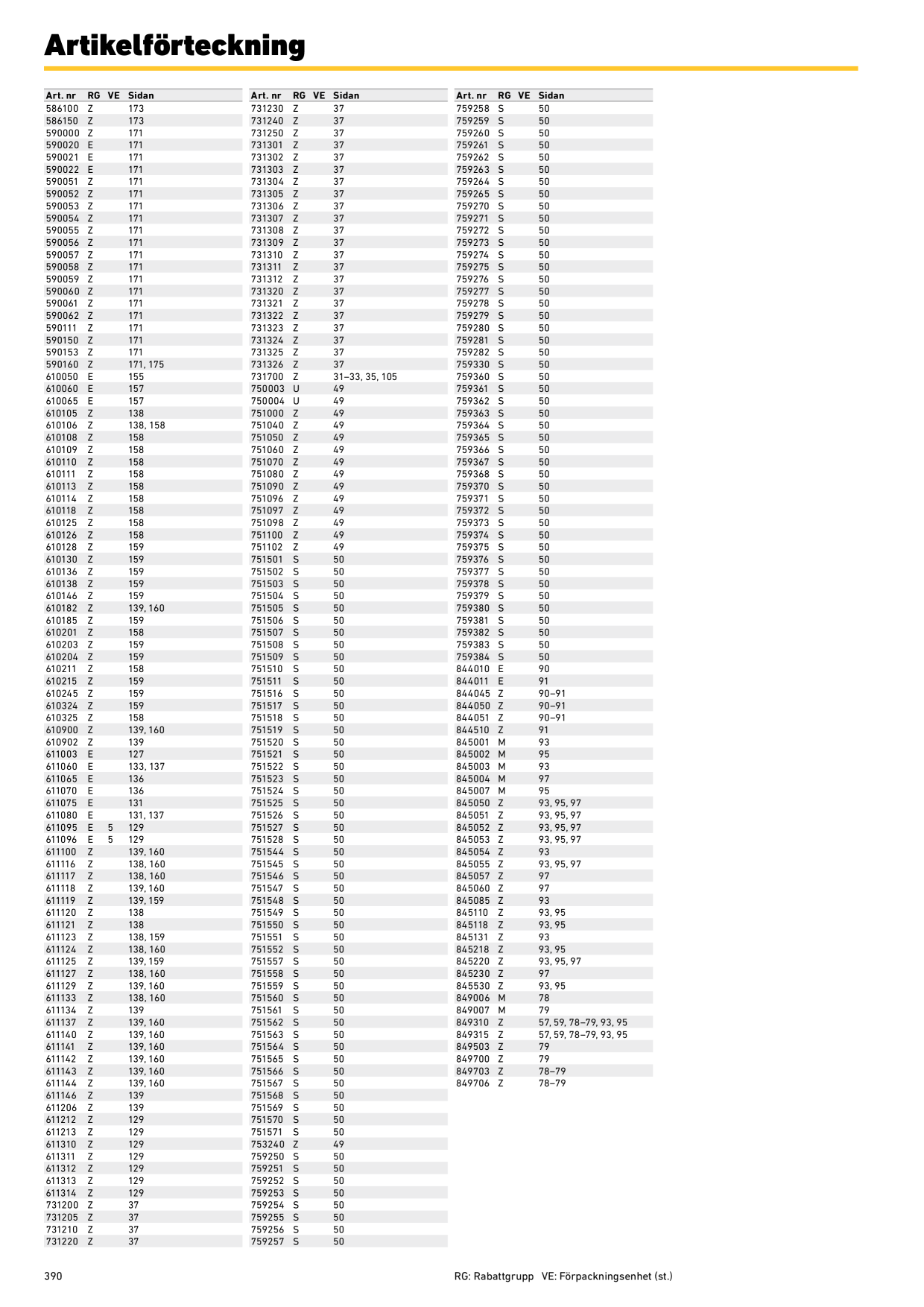 Artikelförteckning

| Art. nr | RG | VE | Sidan |
|---|---|---|---|
| 586100 | Z | | 173 |
| 586150 | Z | | 173 |
| 590000 | Z | | 171 |
| 590020 | E | | 171 |
| 590021 | E | | 171 |
| 590022 | E | | 171 |
| 590051 | Z | | 171 |
| 590052 | Z | | 171 |
| 590053 | Z | | 171 |
| 590054 | Z | | 171 |
| 590055 | Z | | 171 |
| 590056 | Z | | 171 |
| 590057 | Z | | 171 |
| 590058 | Z | | 171 |
| 590059 | Z | | 171 |
| 590060 | Z | | 171 |
| 590061 | Z | | 171 |
| 590062 | Z | | 171 |
| 590111 | Z | | 171 |
| 590150 | Z | | 171 |
| 590153 | Z | | 171 |
| 590160 | Z | | 171, 175 |
| 610050 | E | | 155 |
| 610060 | E | | 157 |
| 610065 | E | | 157 |
| 610105 | Z | | 138 |
| 610106 | Z | | 138, 158 |
| 610108 | Z | | 158 |
| 610109 | Z | | 158 |
| 610110 | Z | | 158 |
| 610111 | Z | | 158 |
| 610113 | Z | | 158 |
| 610114 | Z | | 158 |
| 610118 | Z | | 158 |
| 610125 | Z | | 158 |
| 610126 | Z | | 158 |
| 610128 | Z | | 159 |
| 610130 | Z | | 159 |
| 610136 | Z | | 159 |
| 610138 | Z | | 159 |
| 610146 | Z | | 159 |
| 610182 | Z | | 139, 160 |
| 610185 | Z | | 159 |
| 610201 | Z | | 158 |
| 610203 | Z | | 159 |
| 610204 | Z | | 159 |
| 610211 | Z | | 158 |
| 610215 | Z | | 159 |
| 610245 | Z | | 159 |
| 610324 | Z | | 159 |
| 610325 | Z | | 158 |
| 610900 | Z | | 139, 160 |
| 610902 | Z | | 139 |
| 611003 | E | | 127 |
| 611060 | E | | 133, 137 |
| 611065 | E | | 136 |
| 611070 | E | | 136 |
| 611075 | E | | 131 |
| 611080 | E | | 131, 137 |
| 611095 | E | 5 | 129 |
| 611096 | E | 5 | 129 |
| 611100 | Z | | 139, 160 |
| 611116 | Z | | 138, 160 |
| 611117 | Z | | 138, 160 |
| 611118 | Z | | 139, 160 |
| 611119 | Z | | 139, 159 |
| 611120 | Z | | 138 |
| 611121 | Z | | 138 |
| 611123 | Z | | 138, 159 |
| 611124 | Z | | 138, 160 |
| 611125 | Z | | 139, 159 |
| 611127 | Z | | 138, 160 |
| 611129 | Z | | 139, 160 |
| 611133 | Z | | 138, 160 |
| 611134 | Z | | 139 |
| 611137 | Z | | 139, 160 |
| 611140 | Z | | 139, 160 |
| 611141 | Z | | 139, 160 |
| 611142 | Z | | 139, 160 |
| 611143 | Z | | 139, 160 |
| 611144 | Z | | 139, 160 |
| 611146 | Z | | 139 |
| 611206 | Z | | 139 |
| 611212 | Z | | 129 |
| 611213 | Z | | 129 |
| 611310 | Z | | 129 |
| 611311 | Z | | 129 |
| 611312 | Z | | 129 |
| 611313 | Z | | 129 |
| 611314 | Z | | 129 |
| 731200 | Z | | 37 |
| 731205 | Z | | 37 |
| 731210 | Z | | 37 |
| 731220 | Z | | 37 |

| Art. nr | RG | VE | Sidan |
|---|---|---|---|
| 731230 | Z | | 37 |
| 731240 | Z | | 37 |
| 731250 | Z | | 37 |
| 731301 | Z | | 37 |
| 731302 | Z | | 37 |
| 731303 | Z | | 37 |
| 731304 | Z | | 37 |
| 731305 | Z | | 37 |
| 731306 | Z | | 37 |
| 731307 | Z | | 37 |
| 731308 | Z | | 37 |
| 731309 | Z | | 37 |
| 731310 | Z | | 37 |
| 731311 | Z | | 37 |
| 731312 | Z | | 37 |
| 731320 | Z | | 37 |
| 731321 | Z | | 37 |
| 731322 | Z | | 37 |
| 731323 | Z | | 37 |
| 731324 | Z | | 37 |
| 731325 | Z | | 37 |
| 731326 | Z | | 37 |
| 731700 | Z | | 31–33, 35, 105 |
| 750003 | U | | 49 |
| 750004 | U | | 49 |
| 751000 | Z | | 49 |
| 751040 | Z | | 49 |
| 751050 | Z | | 49 |
| 751060 | Z | | 49 |
| 751070 | Z | | 49 |
| 751080 | Z | | 49 |
| 751090 | Z | | 49 |
| 751096 | Z | | 49 |
| 751097 | Z | | 49 |
| 751098 | Z | | 49 |
| 751100 | Z | | 49 |
| 751102 | Z | | 49 |
| 751501 | S | | 50 |
| 751502 | S | | 50 |
| 751503 | S | | 50 |
| 751504 | S | | 50 |
| 751505 | S | | 50 |
| 751506 | S | | 50 |
| 751507 | S | | 50 |
| 751508 | S | | 50 |
| 751509 | S | | 50 |
| 751510 | S | | 50 |
| 751511 | S | | 50 |
| 751516 | S | | 50 |
| 751517 | S | | 50 |
| 751518 | S | | 50 |
| 751519 | S | | 50 |
| 751520 | S | | 50 |
| 751521 | S | | 50 |
| 751522 | S | | 50 |
| 751523 | S | | 50 |
| 751524 | S | | 50 |
| 751525 | S | | 50 |
| 751526 | S | | 50 |
| 751527 | S | | 50 |
| 751528 | S | | 50 |
| 751544 | S | | 50 |
| 751545 | S | | 50 |
| 751546 | S | | 50 |
| 751547 | S | | 50 |
| 751548 | S | | 50 |
| 751549 | S | | 50 |
| 751550 | S | | 50 |
| 751551 | S | | 50 |
| 751552 | S | | 50 |
| 751557 | S | | 50 |
| 751558 | S | | 50 |
| 751559 | S | | 50 |
| 751560 | S | | 50 |
| 751561 | S | | 50 |
| 751562 | S | | 50 |
| 751563 | S | | 50 |
| 751564 | S | | 50 |
| 751565 | S | | 50 |
| 751566 | S | | 50 |
| 751567 | S | | 50 |
| 751568 | S | | 50 |
| 751569 | S | | 50 |
| 751570 | S | | 50 |
| 751571 | S | | 50 |
| 753240 | Z | | 49 |
| 759250 | S | | 50 |
| 759251 | S | | 50 |
| 759252 | S | | 50 |
| 759253 | S | | 50 |
| 759254 | S | | 50 |
| 759255 | S | | 50 |
| 759256 | S | | 50 |
| 759257 | S | | 50 |

| Art. nr | RG | VE | Sidan |
|---|---|---|---|
| 759258 | S | | 50 |
| 759259 | S | | 50 |
| 759260 | S | | 50 |
| 759261 | S | | 50 |
| 759262 | S | | 50 |
| 759263 | S | | 50 |
| 759264 | S | | 50 |
| 759265 | S | | 50 |
| 759270 | S | | 50 |
| 759271 | S | | 50 |
| 759272 | S | | 50 |
| 759273 | S | | 50 |
| 759274 | S | | 50 |
| 759275 | S | | 50 |
| 759276 | S | | 50 |
| 759277 | S | | 50 |
| 759278 | S | | 50 |
| 759279 | S | | 50 |
| 759280 | S | | 50 |
| 759281 | S | | 50 |
| 759282 | S | | 50 |
| 759330 | S | | 50 |
| 759360 | S | | 50 |
| 759361 | S | | 50 |
| 759362 | S | | 50 |
| 759363 | S | | 50 |
| 759364 | S | | 50 |
| 759365 | S | | 50 |
| 759366 | S | | 50 |
| 759367 | S | | 50 |
| 759368 | S | | 50 |
| 759370 | S | | 50 |
| 759371 | S | | 50 |
| 759372 | S | | 50 |
| 759373 | S | | 50 |
| 759374 | S | | 50 |
| 759375 | S | | 50 |
| 759376 | S | | 50 |
| 759377 | S | | 50 |
| 759378 | S | | 50 |
| 759379 | S | | 50 |
| 759380 | S | | 50 |
| 759381 | S | | 50 |
| 759382 | S | | 50 |
| 759383 | S | | 50 |
| 759384 | S | | 50 |
| 844010 | E | | 90 |
| 844011 | E | | 91 |
| 844045 | Z | | 90–91 |
| 844050 | Z | | 90–91 |
| 844051 | Z | | 90–91 |
| 844510 | Z | | 91 |
| 845001 | M | | 93 |
| 845002 | M | | 95 |
| 845003 | M | | 93 |
| 845004 | M | | 97 |
| 845007 | M | | 95 |
| 845050 | Z | | 93, 95, 97 |
| 845051 | Z | | 93, 95, 97 |
| 845052 | Z | | 93, 95, 97 |
| 845053 | Z | | 93, 95, 97 |
| 845054 | Z | | 93 |
| 845055 | Z | | 93, 95, 97 |
| 845057 | Z | | 97 |
| 845060 | Z | | 97 |
| 845085 | Z | | 93 |
| 845110 | Z | | 93, 95 |
| 845118 | Z | | 93, 95 |
| 845131 | Z | | 93 |
| 845218 | Z | | 93, 95 |
| 845220 | Z | | 93, 95, 97 |
| 845230 | Z | | 97 |
| 845530 | Z | | 93, 95 |
| 849006 | M | | 78 |
| 849007 | M | | 79 |
| 849310 | Z | | 57, 59, 78–79, 93, 95 |
| 849315 | Z | | 57, 59, 78–79, 93, 95 |
| 849503 | Z | | 79 |
| 849700 | Z | | 79 |
| 849703 | Z | | 78–79 |
| 849706 | Z | | 78–79 |

390

RG: Rabattgrupp VE: Förpackningsenhet (st.)